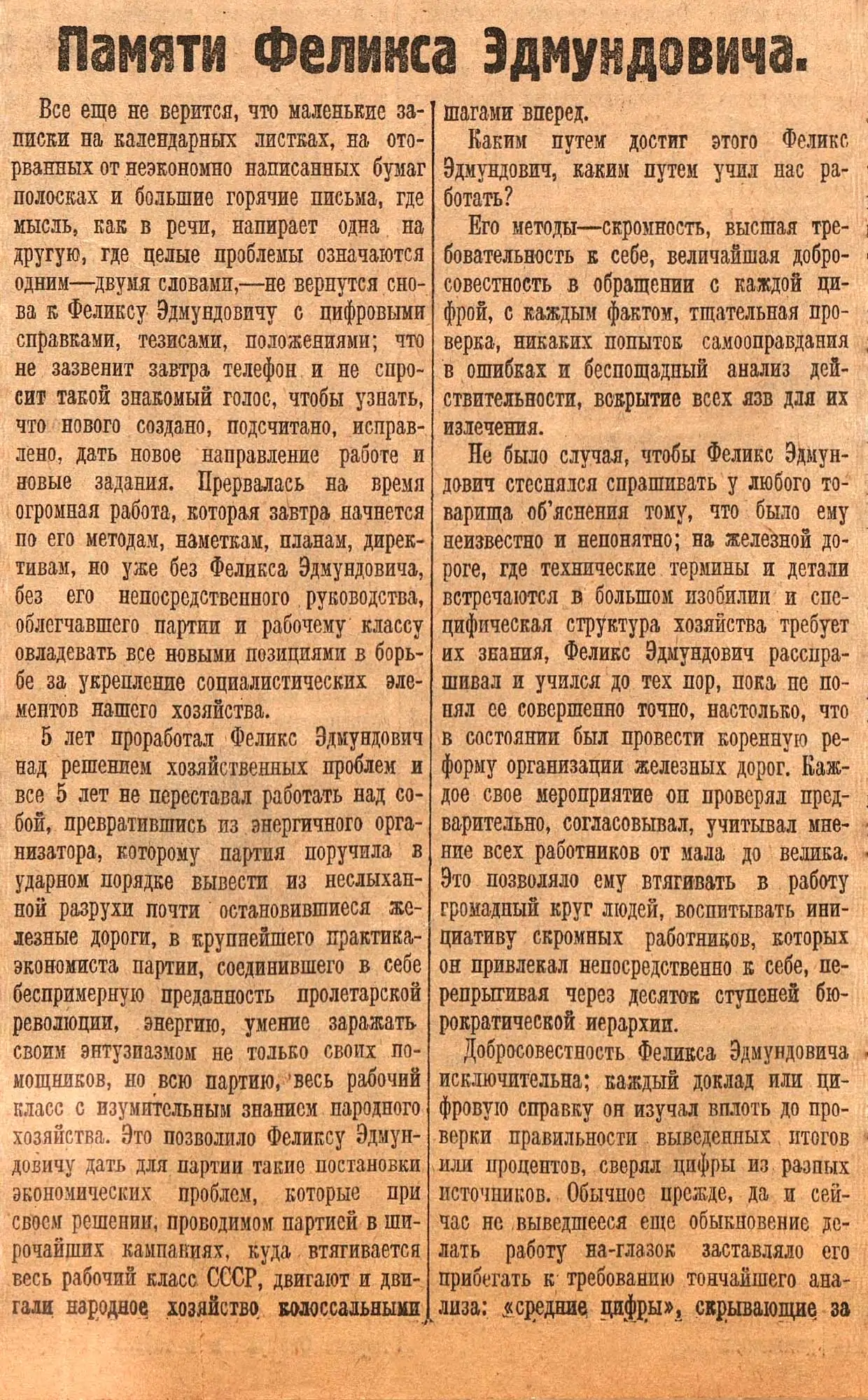 Памяти Феликса Эдмундовича.

Все еще не верится, что маленькие записки на календарных листках, на оторванных от неэкономно написанных бумаг полосках и большие горячие письма, где мысль, как в речи, напирает одна на другую, где целые проблемы означаются одним—двумя словами,—не вернутся снова к Феликсу Эдмундовичу с цифровыми справками, тезисами, положениями; что не зазвенит завтра телефон и не спросит такой знакомый голос, чтобы узнать, что нового создано, подсчитано, исправлено, дать новое направление работе и новые задания. Прервалась на время огромная работа, которая завтра начнется по его методам, наметкам, планам, директивам, но уже без Феликса Эдмундовича, без его непосредственного руководства, облегчавшего партии и рабочему классу овладевать все новыми позициями в борьбе за укрепление социалистических элементов нашего хозяйства.

5 лет проработал Феликс Эдмундович над решением хозяйственных проблем и все 5 лет не переставал работать над собой, превратившись из энергичного организатора, которому партия поручила в ударном порядке вывести из неслыханной разрухи почти остановившиеся железные дороги, в крупнейшего практика-экономиста партии, соединившего в себе беспримерную преданность пролетарской революции, энергию, умение заражать своим энтузиазмом не только своих помощников, но всю партию, весь рабочий класс с изумительным знанием народного хозяйства. Это позволило Феликсу Эдмундовичу дать для партии такие постановки экономических проблем, которые при своем решении, проводимом партией в широчайших кампаниях, куда втягивается весь рабочий класс СССР, двигают и двигали народное хозяйство колоссальными шагами вперед.

Каким путем достиг этого Феликс Эдмундович, каким путем учил нас работать?

Его методы—скромность, высшая требовательность к себе, величайшая добросовестность в обращении с каждой цифрой, с каждым фактом, тщательная проверка, никаких попыток самооправдания в ошибках и беспощадный анализ действительности, вскрытие всех язв для их излечения.

Не было случая, чтобы Феликс Эдмундович стеснялся спрашивать у любого товарища об'яснения тому, что было ему неизвестно и непонятно; на железной дороге, где технические термины и детали встречаются в большом изобилии и специфическая структура хозяйства требует их знания, Феликс Эдмундович расспрашивал и учился до тех пор, пока не понял ее совершенно точно, настолько, что в состоянии был провести коренную реформу организации железных дорог. Каждое свое мероприятие он проверял предварительно, согласовывал, учитывал мнение всех работников от мала до велика. Это позволяло ему втягивать в работу громадный круг людей, воспитывать инициативу скромных работников, которых он привлекал непосредственно к себе, перепрыгивая через десяток ступеней бюрократической иерархии.

Добросовестность Феликса Эдмундовича исключительна; каждый доклад или цифровую справку он изучал вплоть до проверки правильности выведенных итогов или процентов, сверял цифры из разных источников. Обычное прежде, да и сейчас не выведшееся еще обыкновение делать работу на-глазок заставляло его прибегать к требованию тончайшего анализа: «средние цифры», скрывающие за